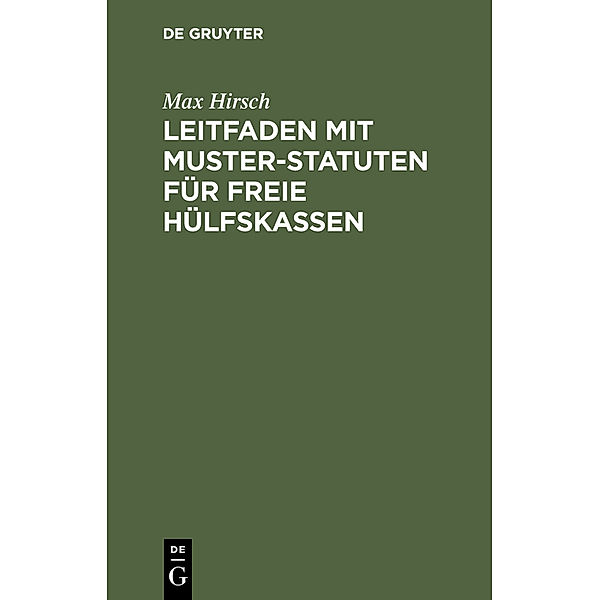 DE GRUYTER

Max Hirsch

LEITFADEN MIT MUSTER-STATUTEN FÜR FREIE HÜLFSKASSEN

DE
G